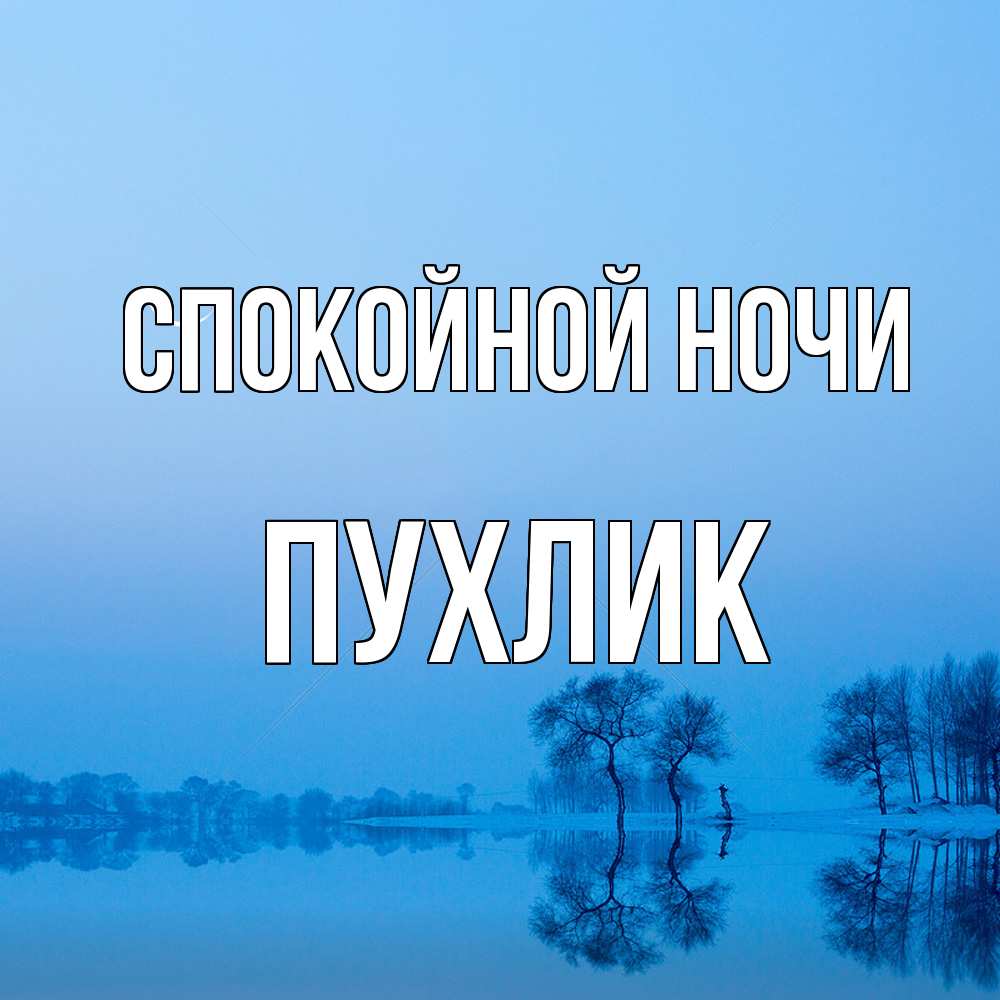 СПОКОЙНОЙ НОЧИ

ПУХЛИК